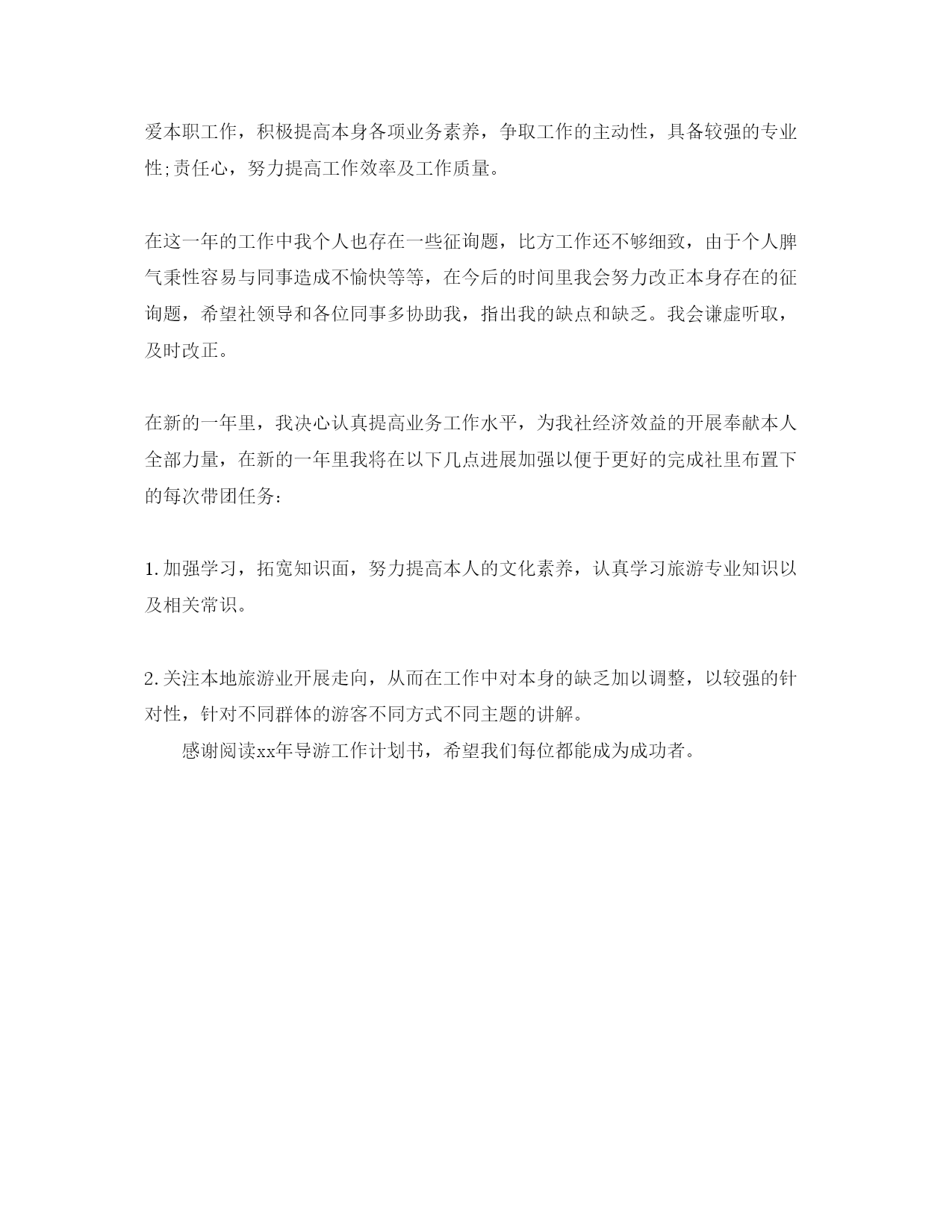 爱本职工作，积极提高本身各项业务素养，争取工作的主动性，具备较强的专业性;责任心，努力提高工作效率及工作质量。

在这一年的工作中我个人也存在一些征询题，比方工作还不够细致，由于个人脾气秉性容易与同事造成不愉快等等，在今后的时间里我会努力改正本身存在的征询题，希望社领导和各位同事多协助我，指出我的缺点和缺乏。我会谦虚听取，及时改正。

在新的一年里，我决心认真提高业务工作水平，为我社经济效益的开展奉献本人全部力量，在新的一年里我将在以下几点进展加强以便于更好的完成社里布置下的每次带团任务：

1.加强学习，拓宽知识面，努力提高本人的文化素养，认真学习旅游专业知识以及相关常识。

2.关注本地旅游业开展走向，从而在工作中对本身的缺乏加以调整，以较强的针对性，针对不同群体的游客不同方式不同主题的讲解。

感谢阅读xx年导游工作计划书，希望我们每位都能成为成功者。